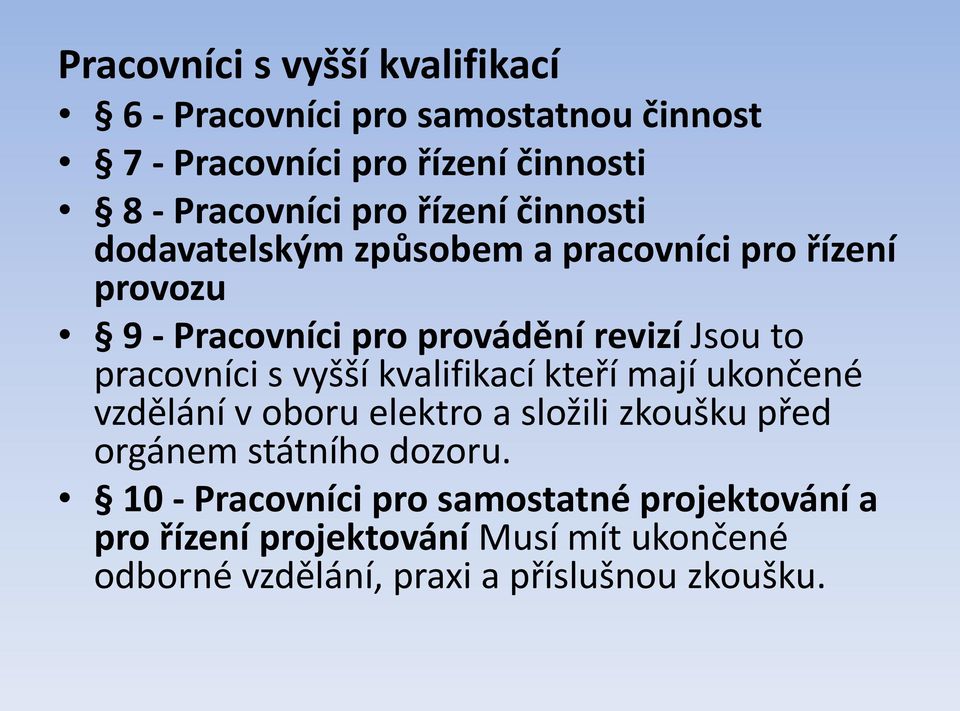 Pracovníci s vyšší kvalifikací

• § 6 - Pracovníci pro samostatnou činnost
• § 7 - Pracovníci pro řízení činnosti
• § 8 - Pracovníci pro řízení činnosti dodavatelským způsobem a pracovníci pro řízení provozu
• § 9 - Pracovníci pro provádění revizí Jsou to pracovníci s vyšší kvalifikací kteří mají ukončené vzdělání v oboru elektro a složili zkoušku před orgánem státního dozoru.
• § 10 - Pracovníci pro samostatné projektování a pro řízení projektování Musí mít ukončené odborné vzdělání, praxi a příslušnou zkoušku.